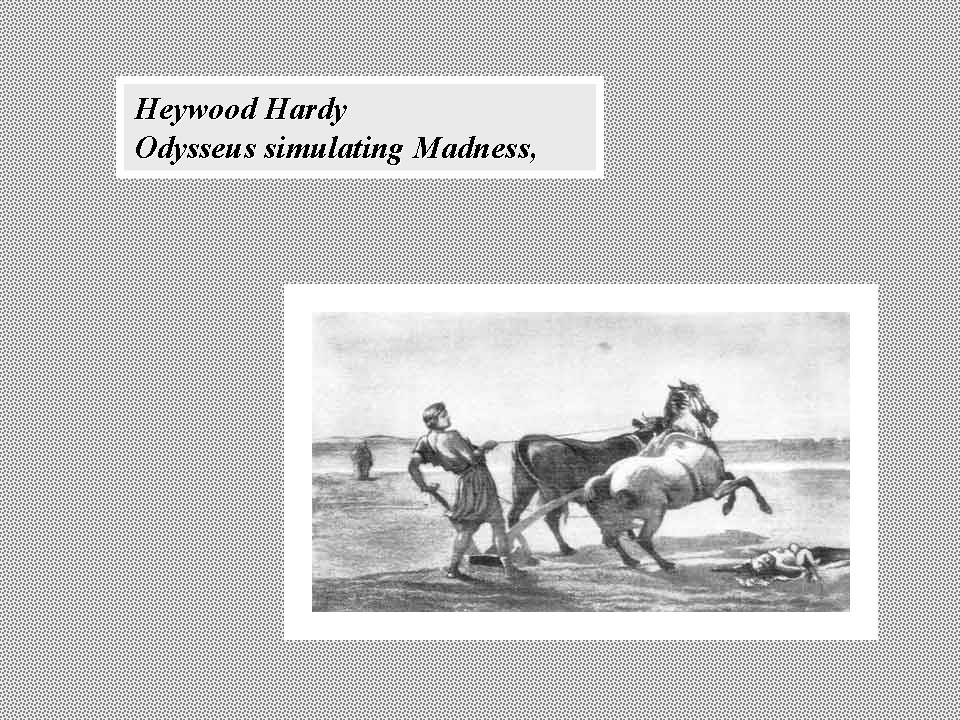 Heywood Hardy
Odysseus simulating Madness,